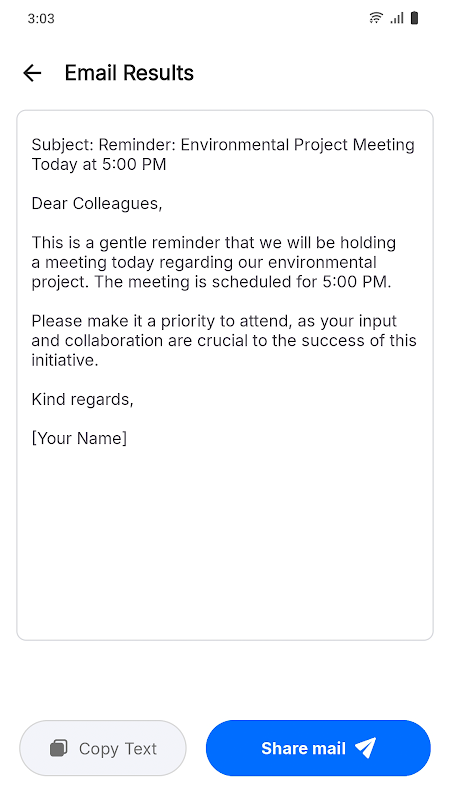 3:03

Email Results

Subject: Reminder: Environmental Project Meeting Today at 5:00 PM

Dear Colleagues,

This is a gentle reminder that we will be holding a meeting today regarding our environmental project. The meeting is scheduled for 5:00 PM.

Please make it a priority to attend, as your input and collaboration are crucial to the success of this initiative.

Kind regards,

[Your Name]

Copy Text

Share mail